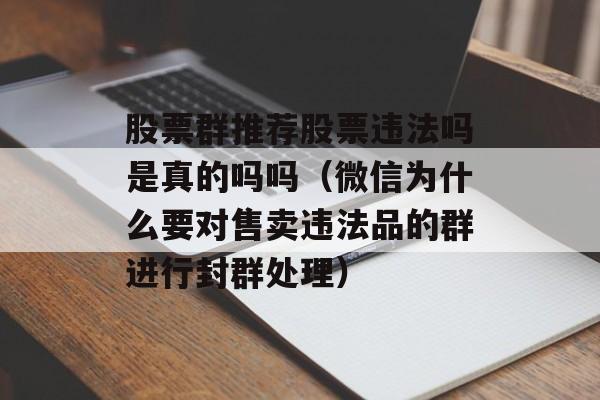 股票群推荐股票违法吗是真的吗吗（微信为什么要对售卖违法品的群进行封群处理）